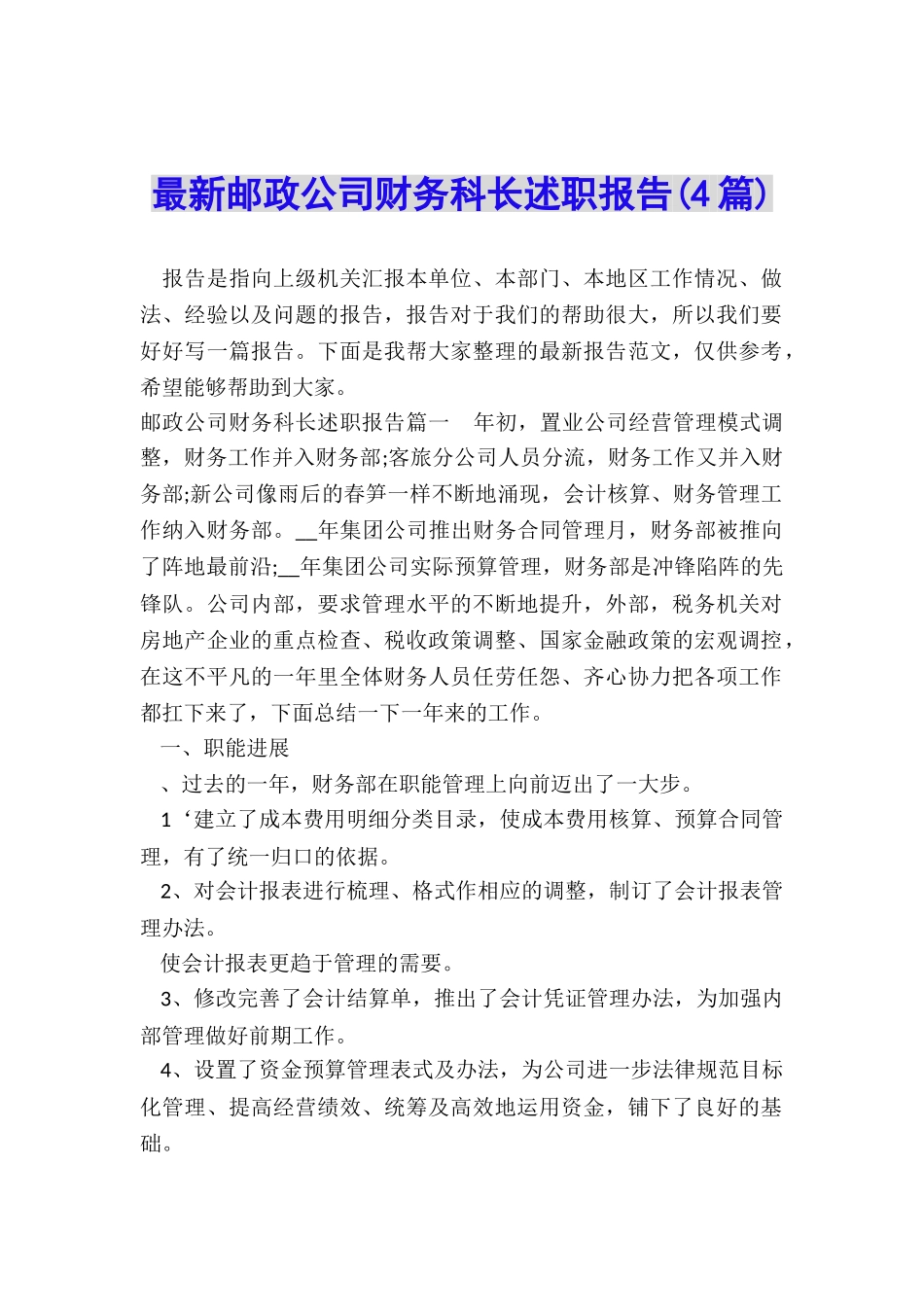 最新邮政公司财务科长述职报告(4篇)

报告是指向上级机关汇报本单位、本部门、本地区工作情况、做法、经验以及问题的报告，报告对于我们的帮助很大，所以我们要好好写一篇报告。下面是我帮大家整理的最新报告范文，仅供参考，希望能够帮助到大家。

邮政公司财务科长述职报告篇一　年初，置业公司经营管理模式调整，财务工作并入财务部;客旅分公司人员分流，财务工作又并入财务部;新公司像雨后的春笋一样不断地涌现，会计核算、财务管理工作纳入财务部。__年集团公司推出财务合同管理月，财务部被推向了阵地最前沿;__年集团公司实际预算管理，财务部是冲锋陷阵的先锋队。公司内部，要求管理水平的不断地提升，外部，税务机关对房地产企业的重点检查、税收政策调整、国家金融政策的宏观调控，在这不平凡的一年里全体财务人员任劳任怨、齐心协力把各项工作都扛下来了，下面总结一下一年来的工作。

一、职能进展

、过去的一年，财务部在职能管理上向前迈出了一大步。

1‘建立了成本费用明细分类目录，使成本费用核算、预算合同管理，有了统一归口的依据。

2、对会计报表进行梳理、格式作相应的调整，制订了会计报表管理办法。

使会计报表更趋于管理的需要。

3、修改完善了会计结算单，推出了会计凭证管理办法，为加强内部管理做好前期工作。

4、设置了资金预算管理表式及办法，为公司进一步法律规范目标化管理、提高经营绩效、统筹及高效地运用资金，铺下了良好的基础。